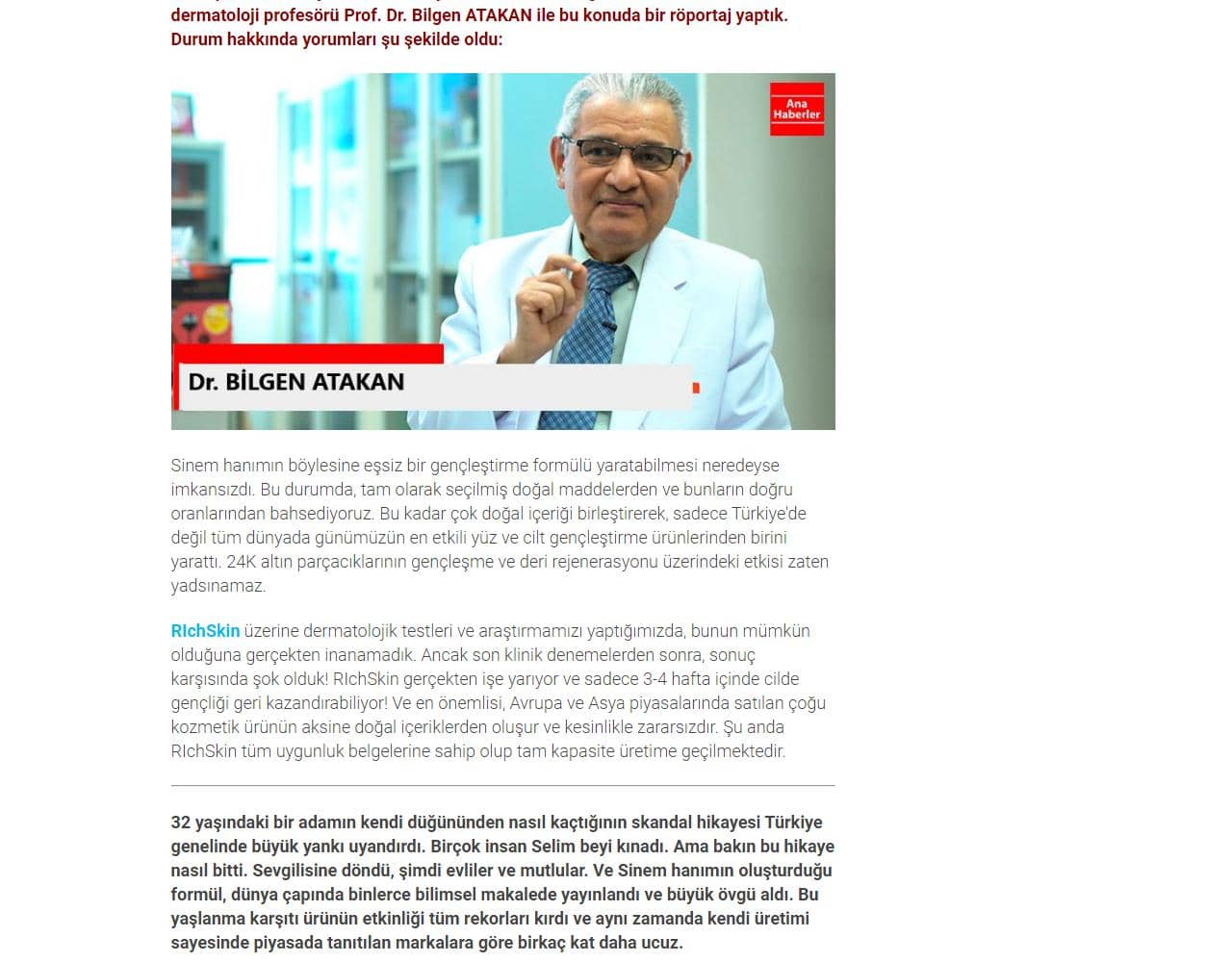 dermatoloji profesörü Prof. Dr. Bilgen ATAKAN ile bu konuda bir röportaj yaptık. Durum hakkında yorumları şu şekilde oldu:

Ana Haberler

Dr. BİLGEN ATAKAN

Sinem hanımın böylesine eşsiz bir gençleştirme formülü yaratabilmesi neredeyse imkansızdı. Bu durumda, tam olarak seçilmiş doğal maddelerden ve bunların doğru oranlarından bahsediyoruz. Bu kadar çok doğal içeriği birleştirerek, sadece Türkiye'de değil tüm dünyada günümüzün en etkili yüz ve cilt gençleştirme ürünlerinden birini yarattı. 24K altın parçacıklarının gençleşme ve deri rejenerasyonu üzerindeki etkisi zaten yadsınamaz.

RIchSkin üzerine dermatolojik testleri ve araştırmamızı yaptığımızda, bunun mümkün olduğuna gerçekten inanamadık. Ancak son klinik denemelerden sonra, sonuç karşısında şok olduk! RIchSkin gerçekten işe yarıyor ve sadece 3-4 hafta içinde cilde gençliği geri kazandırabiliyor! Ve en önemlisi, Avrupa ve Asya piyasalarında satılan çoğu kozmetik ürünün aksine doğal içeriklerden oluşur ve kesinlikle zararsızdır. Şu anda RIchSkin tüm uygunluk belgelerine sahip olup tam kapasite üretime geçilmektedir.

32 yaşındaki bir adamın kendi düğününden nasıl kaçtığının skandal hikayesi Türkiye genelinde büyük yankı uyandırdı. Birçok insan Selim beyi kınadı. Ama bakın bu hikaye nasıl bitti. Sevgilisine döndü, şimdi evliler ve mutlular. Ve Sinem hanımın oluşturduğu formül, dünya çapında binlerce bilimsel makalede yayınlandı ve büyük övgü aldı. Bu yaşlanma karşıtı ürünün etkinliği tüm rekorları kırdı ve aynı zamanda kendi üretimi sayesinde piyasada tanıtılan markalara göre birkaç kat daha ucuz.